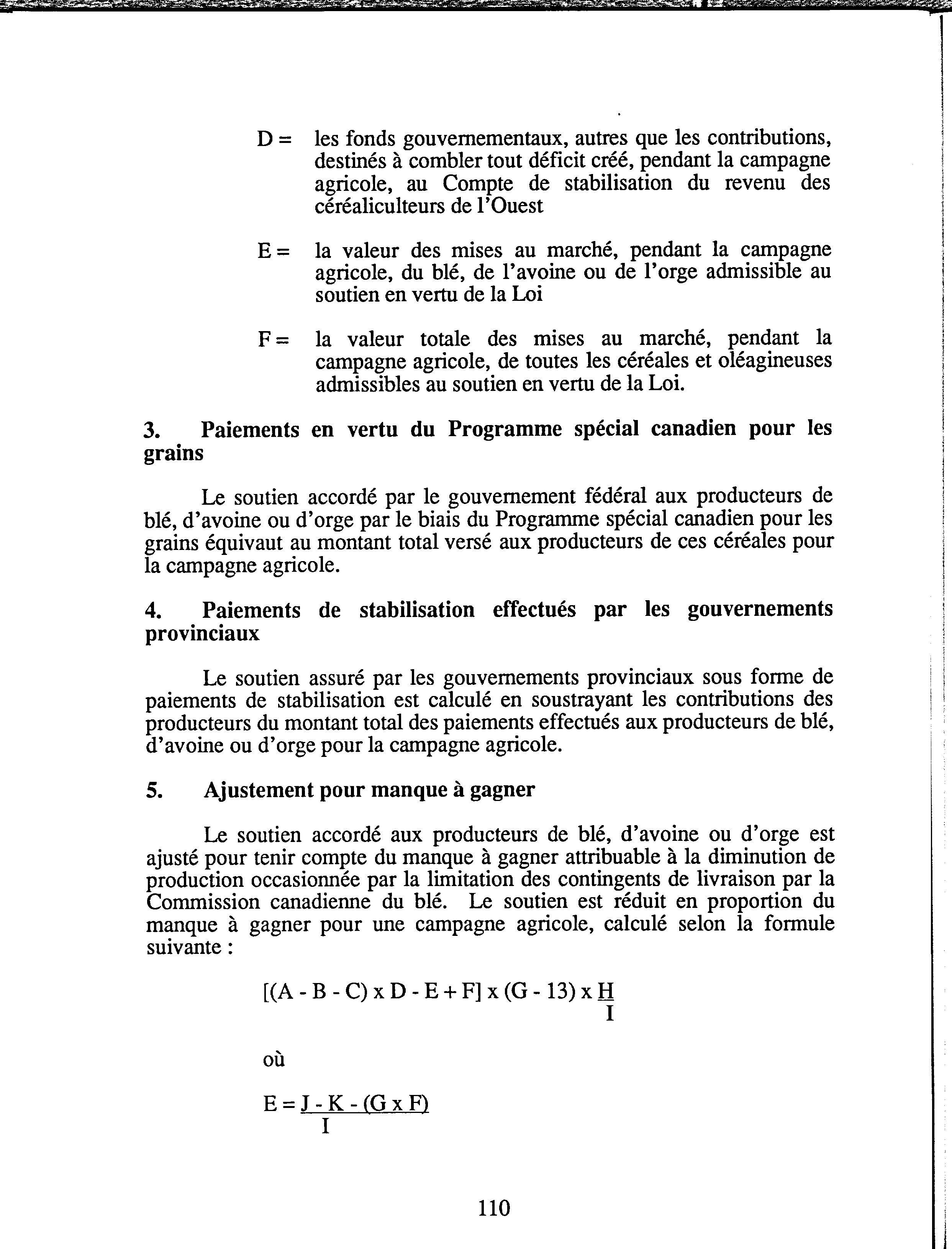 D = les fonds gouvernementaux, autres que les contributions, destinés à combler tout déficit créé, pendant la campagne agricole, au Compte de stabilisation du revenu des céréaliculteurs de l'Ouest

E = la valeur des mises au marché, pendant la campagne agricole, du blé, de l'avoine ou de l'orge admissible au soutien en vertu de la Loi

F = la valeur totale des mises au marché, pendant la campagne agricole, de toutes les céréales et oléagineuses admissibles au soutien en vertu de la Loi.

3. Paiements en vertu du Programme spécial canadien pour les grains

Le soutien accordé par le gouvernement fédéral aux producteurs de blé, d'avoine ou d'orge par le biais du Programme spécial canadien pour les grains équivaut au montant total versé aux producteurs de ces céréales pour la campagne agricole.

4. Paiements de stabilisation effectués par les gouvernements provinciaux

Le soutien assuré par les gouvernements provinciaux sous forme de paiements de stabilisation est calculé en soustrayant les contributions des producteurs du montant total des paiements effectués aux producteurs de blé, d'avoine ou d'orge pour la campagne agricole.

5. Ajustement pour manque à gagner

Le soutien accordé aux producteurs de blé, d'avoine ou d'orge est ajusté pour tenir compte du manque à gagner attribuable à la diminution de production occasionnée par la limitation des contingents de livraison par la Commission canadienne du blé. Le soutien est réduit en proportion du manque à gagner pour une campagne agricole, calculé selon la formule suivante :

$[(A - B - C) \times D - E + F] \times (G - 13) \times \frac{H}{I}$

où

$E = \frac{J - K - (G \times F)}{I}$

110